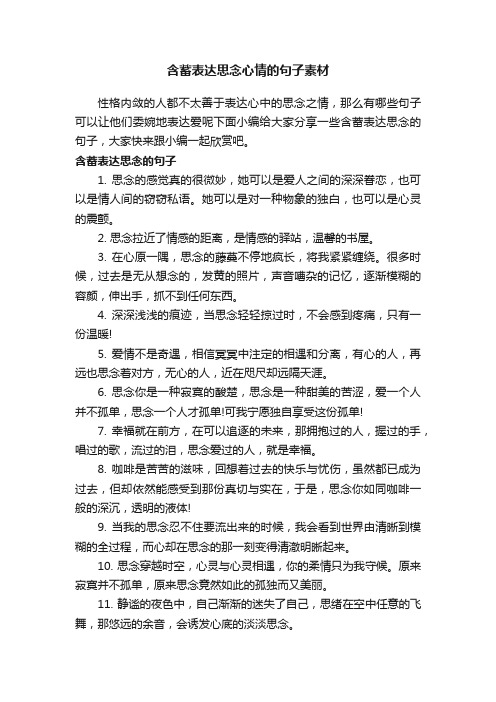 含蓄表达思念心情的句子素材

性格内敛的人都不太善于表达心中的思念之情，那么有哪些句子可以让他们委婉地表达爱呢下面小编给大家分享一些含蓄表达思念的句子，大家快来跟小编一起欣赏吧。

含蓄表达思念的句子

1. 思念的感觉真的很微妙，她可以是爱人之间的深深眷恋，也可以是情人间的窃窃私语。她可以是对一种物象的独白，也可以是心灵的震颤。

2. 思念拉近了情感的距离，是情感的驿站，温馨的书屋。

3. 在心原一隅，思念的藤蔓不停地疯长，将我紧紧缠绕。很多时候，过去是无从想念的，发黄的照片，声音嘈杂的记忆，逐渐模糊的容颜，伸出手，抓不到任何东西。

4. 深深浅浅的痕迹，当思念轻轻掠过时，不会感到疼痛，只有一份温暖!

5. 爱情不是奇遇，相信冥冥中注定的相遇和分离，有心的人，再远也思念着对方，无心的人，近在咫尺却远隔天涯。

6. 思念你是一种寂寞的酸楚，思念是一种甜美的苦涩，爱一个人并不孤单，思念一个人才孤单!可我宁愿独自享受这份孤单!

7. 幸福就在前方，在可以追逐的未来，那拥抱过的人，握过的手，唱过的歌，流过的泪，思念爱过的人，就是幸福。

8. 咖啡是苦苦的滋味，回想着过去的快乐与忧伤，虽然都已成为过去，但却依然能感受到那份真切与实在，于是，思念你如同咖啡一般的深沉，透明的液体!

9. 当我的思念忍不住要流出来的时候，我会看到世界由清晰到模糊的全过程，而心却在思念的那一刻变得清澈明晰起来。

10. 思念穿越时空，心灵与心灵相遇，你的柔情只为我守候。原来寂寞并不孤单，原来思念竟然如此的孤独而又美丽。

11. 静谧的夜色中，自己渐渐的迷失了自己，思绪在空中任意的飞舞，那悠远的余音，会诱发心底的淡淡思念。